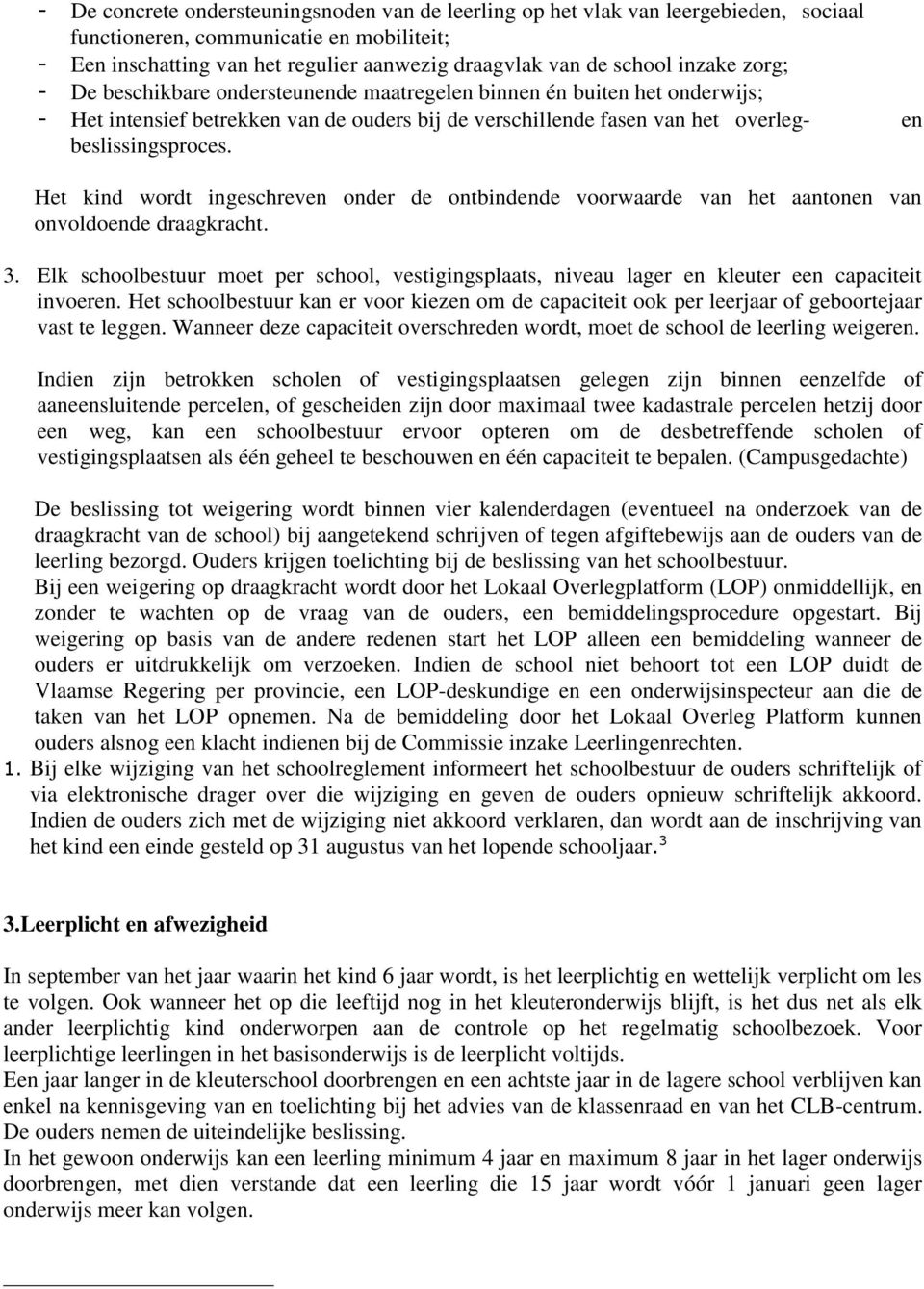 - De concrete ondersteuningsnoden van de leerling op het vlak van leergebieden, sociaal functioneren, communicatie en mobiliteit;
- Een inschatting van het regulier aanwezig draagvlak van de school inzake zorg;
- De beschikbare ondersteunende maatregelen binnen én buiten het onderwijs;
- Het intensief betrekken van de ouders bij de verschillende fasen van het overleg- en beslissingsproces.

Het kind wordt ingeschreven onder de ontbindende voorwaarde van het aantonen van onvoldoende draagkracht.

3. Elk schoolbestuur moet per school, vestigingsplaats, niveau lager en kleuter een capaciteit invoeren. Het schoolbestuur kan er voor kiezen om de capaciteit ook per leerjaar of geboortejaar vast te leggen. Wanneer deze capaciteit overschreden wordt, moet de school de leerling weigeren.

Indien zijn betrokken scholen of vestigingsplaatsen gelegen zijn binnen eenzelfde of aaneensluitende percelen, of gescheiden zijn door maximaal twee kadastrale percelen hetzij door een weg, kan een schoolbestuur ervoor opteren om de desbetreffende scholen of vestigingsplaatsen als één geheel te beschouwen en één capaciteit te bepalen. (Campusgedachte)

De beslissing tot weigering wordt binnen vier kalenderdagen (eventueel na onderzoek van de draagkracht van de school) bij aangetekend schrijven of tegen afgiftebewijs aan de ouders van de leerling bezorgd. Ouders krijgen toelichting bij de beslissing van het schoolbestuur.
Bij een weigering op draagkracht wordt door het Lokaal Overlegplatform (LOP) onmiddellijk, en zonder te wachten op de vraag van de ouders, een bemiddelingsprocedure opgestart. Bij weigering op basis van de andere redenen start het LOP alleen een bemiddeling wanneer de ouders er uitdrukkelijk om verzoeken. Indien de school niet behoort tot een LOP duidt de Vlaamse Regering per provincie, een LOP-deskundige en een onderwijsinspecteur aan die de taken van het LOP opnemen. Na de bemiddeling door het Lokaal Overleg Platform kunnen ouders alsnog een klacht indienen bij de Commissie inzake Leerlingenrechten.
1. Bij elke wijziging van het schoolreglement informeert het schoolbestuur de ouders schriftelijk of via elektronische drager over die wijziging en geven de ouders opnieuw schriftelijk akkoord. Indien de ouders zich met de wijziging niet akkoord verklaren, dan wordt aan de inschrijving van het kind een einde gesteld op 31 augustus van het lopende schooljaar.$^3$

3.Leerplicht en afwezigheid

In september van het jaar waarin het kind 6 jaar wordt, is het leerplichtig en wettelijk verplicht om les te volgen. Ook wanneer het op die leeftijd nog in het kleuteronderwijs blijft, is het dus net als elk ander leerplichtig kind onderworpen aan de controle op het regelmatig schoolbezoek. Voor leerplichtige leerlingen in het basisonderwijs is de leerplicht voltijds.
Een jaar langer in de kleuterschool doorbrengen en een achtste jaar in de lagere school verblijven kan enkel na kennisgeving van en toelichting bij het advies van de klassenraad en van het CLB-centrum. De ouders nemen de uiteindelijke beslissing.
In het gewoon onderwijs kan een leerling minimum 4 jaar en maximum 8 jaar in het lager onderwijs doorbrengen, met dien verstande dat een leerling die 15 jaar wordt vóór 1 januari geen lager onderwijs meer kan volgen.